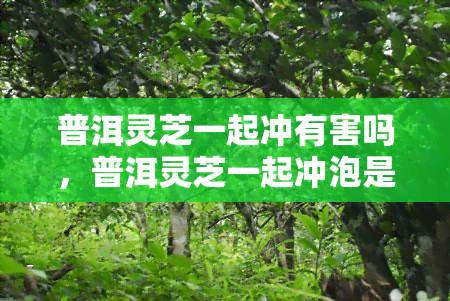 普洱灵芝一起冲有害吗，普洱灵芝一起冲泡是